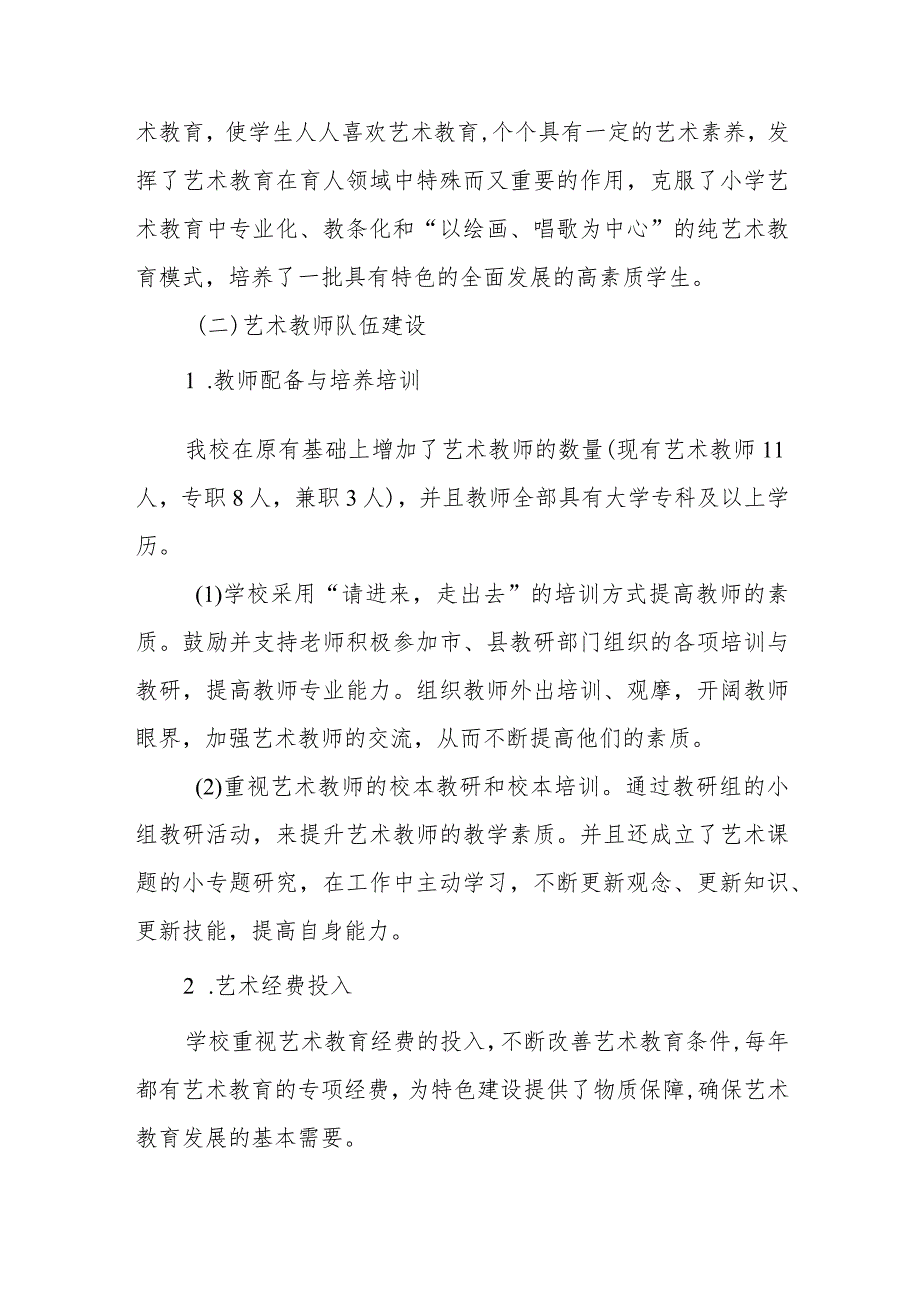 术教育，使学生人人喜欢艺术教育,个个具有一定的艺术素养，发挥了艺术教育在育人领域中特殊而又重要的作用，克服了小学艺术教育中专业化、教条化和“以绘画、唱歌为中心”的纯艺术教育模式，培养了一批具有特色的全面发展的高素质学生。

（二）艺术教师队伍建设

1 .教师配备与培养培训

我校在原有基础上增加了艺术教师的数量(现有艺术教师11人，专职8人，兼职3人)，并且教师全部具有大学专科及以上学历。

(1)学校采用“请进来，走出去”的培训方式提高教师的素质。鼓励并支持老师积极参加市、县教研部门组织的各项培训与教研，提高教师专业能力。组织教师外出培训、观摩，开阔教师眼界，加强艺术教师的交流，从而不断提高他们的素质。

(2)重视艺术教师的校本教研和校本培训。通过教研组的小组教研活动，来提升艺术教师的教学素质。并且还成立了艺术课题的小专题研究，在工作中主动学习，不断更新观念、更新知识、更新技能，提高自身能力。

2 .艺术经费投入

学校重视艺术教育经费的投入，不断改善艺术教育条件，每年都有艺术教育的专项经费，为特色建设提供了物质保障，确保艺术教育发展的基本需要。